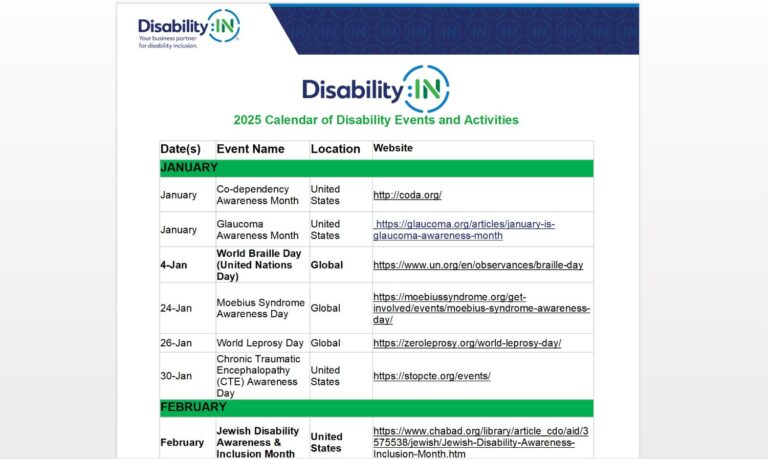 Disability:IN
Your business partner for disability inclusion.

Disability:IN

2025 Calendar of Disability Events and Activities

| Date(s) | Event Name | Location | Website |
|---|---|---|---|
| JANUARY | | | |
| January | Co-dependency Awareness Month | United States | http://coda.org/ |
| January | Glaucoma Awareness Month | United States | https://glaucoma.org/articles/january-is-glaucoma-awareness-month |
| 4-Jan | World Braille Day (United Nations Day) | Global | https://www.un.org/en/observances/braille-day |
| 24-Jan | Moebius Syndrome Awareness Day | Global | https://moebiussyndrome.org/get-involved/events/moebius-syndrome-awareness-day/ |
| 26-Jan | World Leprosy Day | Global | https://zeroleprosy.org/world-leprosy-day/ |
| 30-Jan | Chronic Traumatic Encephalopathy (CTE) Awareness Day | United States | https://stopcte.org/events/ |
| FEBRUARY | | | |
| February | Jewish Disability Awareness & Inclusion Month | United States | https://www.chabad.org/library/article_cdo/aid/3575538/jewish/Jewish-Disability-Awareness-Inclusion-Month.htm |